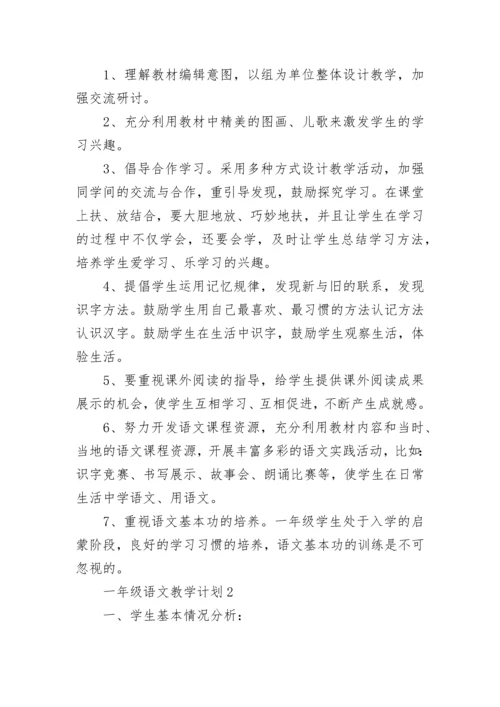 1、理解教材编辑意图，以组为单位整体设计教学，加强交流研讨。

2、充分利用教材中精美的图画、儿歌来激发学生的学习兴趣。

3、倡导合作学习。采用多种方式设计教学活动，加强同学间的交流与合作，重引导发现，鼓励探究学习。在课堂上扶、放结合，要大胆地放、巧妙地扶，并且让学生在学习的过程中不仅学会，还要会学，及时让学生总结学习方法，培养学生爱学习、乐学习的兴趣。

4、提倡学生运用记忆规律，发现新与旧的联系，发现识字方法。鼓励学生用自己最喜欢、最习惯的方法认记方法认识汉字。鼓励学生在生活中识字，鼓励学生观察生活，体验生活。

5、要重视课外阅读的指导，给学生提供课外阅读成果展示的机会，使学生互相学习、互相促进，不断产生成就感。

6、努力开发语文课程资源，充分利用教材内容和当时、当地的语文课程资源，开展丰富多彩的语文实践活动，比如：识字竞赛、书写展示、故事会、朗诵比赛等，使学生在日常生活中学语文、用语文。

7、重视语文基本功的培养。一年级学生处于入学的启蒙阶段，良好的学习习惯的培养，语文基本功的训练是不可忽视的。

一年级语文教学计划2

一、学生基本情况分析：